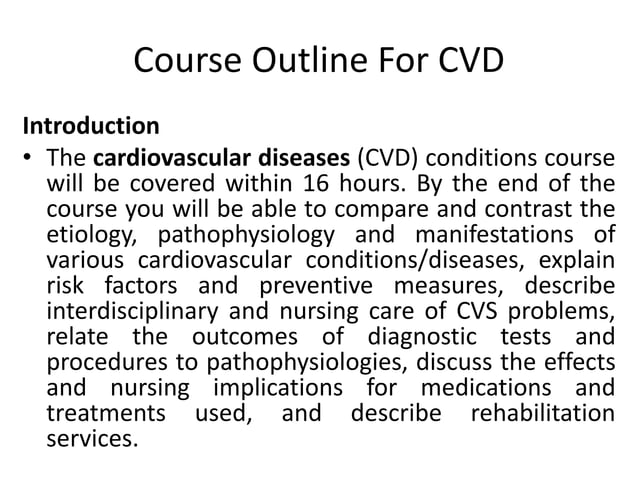 Course Outline For CVD

Introduction

• The cardiovascular diseases (CVD) conditions course will be covered within 16 hours. By the end of the course you will be able to compare and contrast the etiology, pathophysiology and manifestations of various cardiovascular conditions/diseases, explain risk factors and preventive measures, describe interdisciplinary and nursing care of CVS problems, relate the outcomes of diagnostic tests and procedures to pathophysiologies, discuss the effects and nursing implications for medications and treatments used, and describe rehabilitation services.